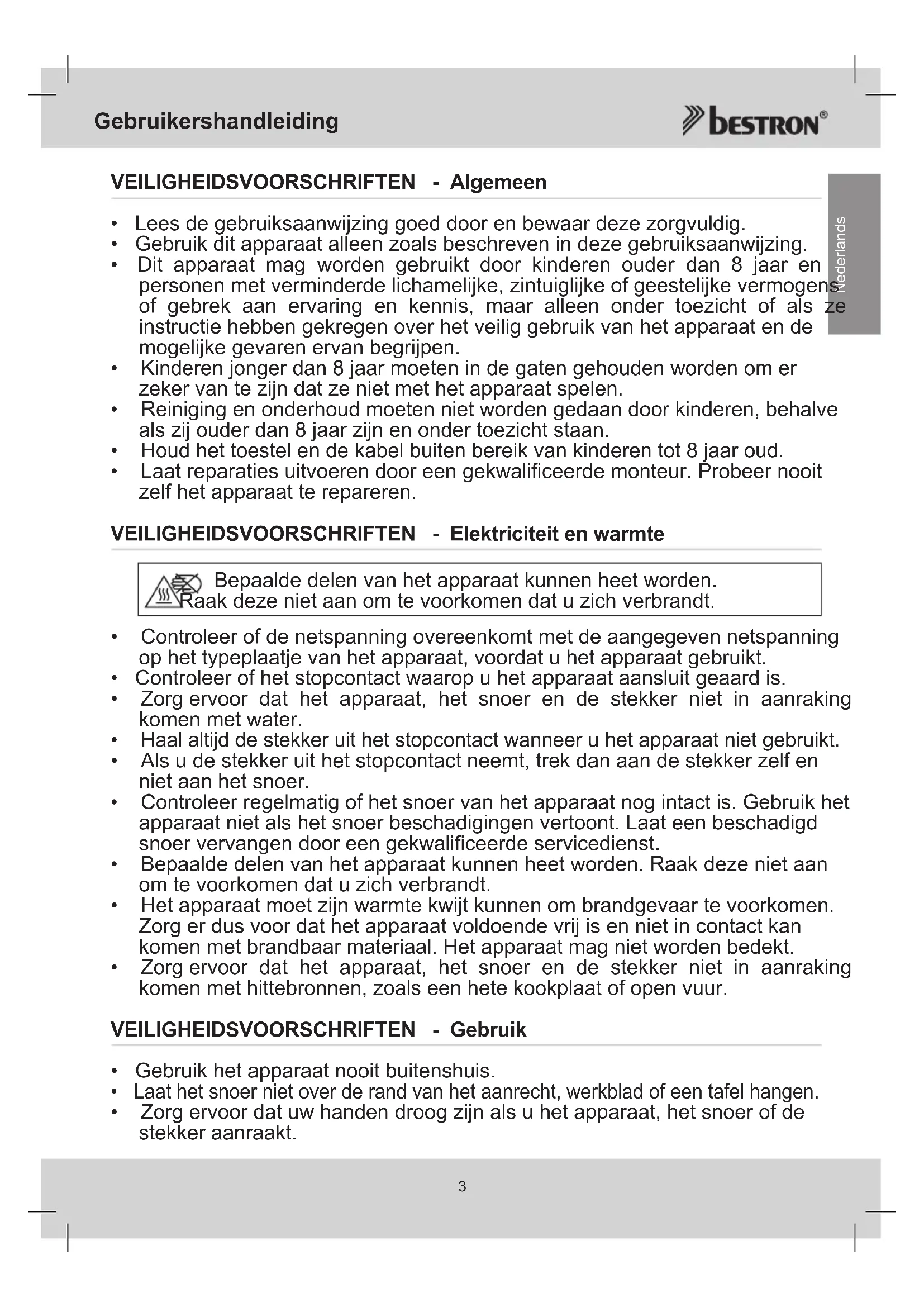 Gebruikershandleiding

bestron®

Nederlands

VEILIGHEIDSVOORSCHRIFTEN - Algemeen

• Lees de gebruiksaanwijzing goed door en bewaar deze zorgvuldig.
• Gebruik dit apparaat alleen zoals beschreven in deze gebruiksaanwijzing.
• Dit apparaat mag worden gebruikt door kinderen ouder dan 8 jaar en personen met verminderde lichamelijke, zintuiglijke of geestelijke vermogens of gebrek aan ervaring en kennis, maar alleen onder toezicht of als ze instructie hebben gekregen over het veilig gebruik van het apparaat en de mogelijke gevaren ervan begrijpen.
• Kinderen jonger dan 8 jaar moeten in de gaten gehouden worden om er zeker van te zijn dat ze niet met het apparaat spelen.
• Reiniging en onderhoud moeten niet worden gedaan door kinderen, behalve als zij ouder dan 8 jaar zijn en onder toezicht staan.
• Houd het toestel en de kabel buiten bereik van kinderen tot 8 jaar oud.
• Laat reparaties uitvoeren door een gekwalificeerde monteur. Probeer nooit zelf het apparaat te repareren.

VEILIGHEIDSVOORSCHRIFTEN - Elektriciteit en warmte

Bepaalde delen van het apparaat kunnen heet worden. Raak deze niet aan om te voorkomen dat u zich verbrandt.

• Controleer of de netspanning overeenkomt met de aangegeven netspanning op het typeplaatje van het apparaat, voordat u het apparaat gebruikt.
• Controleer of het stopcontact waarop u het apparaat aansluit geaard is.
• Zorg ervoor dat het apparaat, het snoer en de stekker niet in aanraking komen met water.
• Haal altijd de stekker uit het stopcontact wanneer u het apparaat niet gebruikt.
• Als u de stekker uit het stopcontact neemt, trek dan aan de stekker zelf en niet aan het snoer.
• Controleer regelmatig of het snoer van het apparaat nog intact is. Gebruik het apparaat niet als het snoer beschadigingen vertoont. Laat een beschadigd snoer vervangen door een gekwalificeerde servicedienst.
• Bepaalde delen van het apparaat kunnen heet worden. Raak deze niet aan om te voorkomen dat u zich verbrandt.
• Het apparaat moet zijn warmte kwijt kunnen om brandgevaar te voorkomen. Zorg er dus voor dat het apparaat voldoende vrij is en niet in contact kan komen met brandbaar materiaal. Het apparaat mag niet worden bedekt.
• Zorg ervoor dat het apparaat, het snoer en de stekker niet in aanraking komen met hittebronnen, zoals een hete kookplaat of open vuur.

VEILIGHEIDSVOORSCHRIFTEN - Gebruik

• Gebruik het apparaat nooit buitenshuis.
• Laat het snoer niet over de rand van het aanrecht, werkblad of een tafel hangen.
• Zorg ervoor dat uw handen droog zijn als u het apparaat, het snoer of de stekker aanraakt.

3